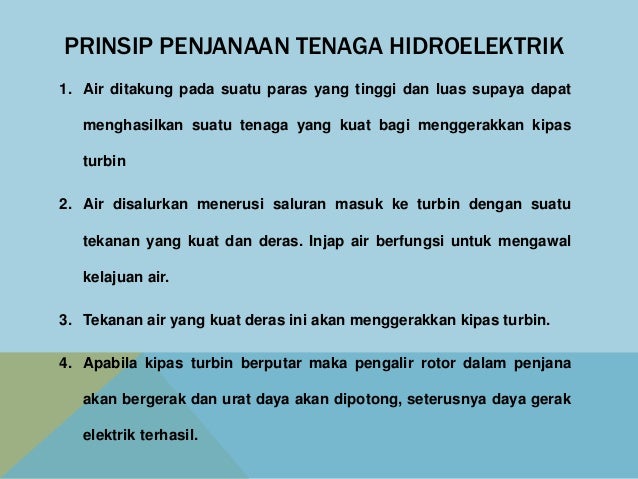 PRINSIP PENJANAAN TENAGA HIDROELEKTRIK

1. Air ditakung pada suatu paras yang tinggi dan luas supaya dapat menghasilkan suatu tenaga yang kuat bagi menggerakkan kipas turbin

2. Air disalurkan menerusi saluran masuk ke turbin dengan suatu tekanan yang kuat dan deras. Injap air berfungsi untuk mengawal kelajuan air.

3. Tekanan air yang kuat deras ini akan menggerakkan kipas turbin.

4. Apabila kipas turbin berputar maka pengalir rotor dalam penjana akan bergerak dan urat daya akan dipotong, seterusnya daya gerak elektrik terhasil.